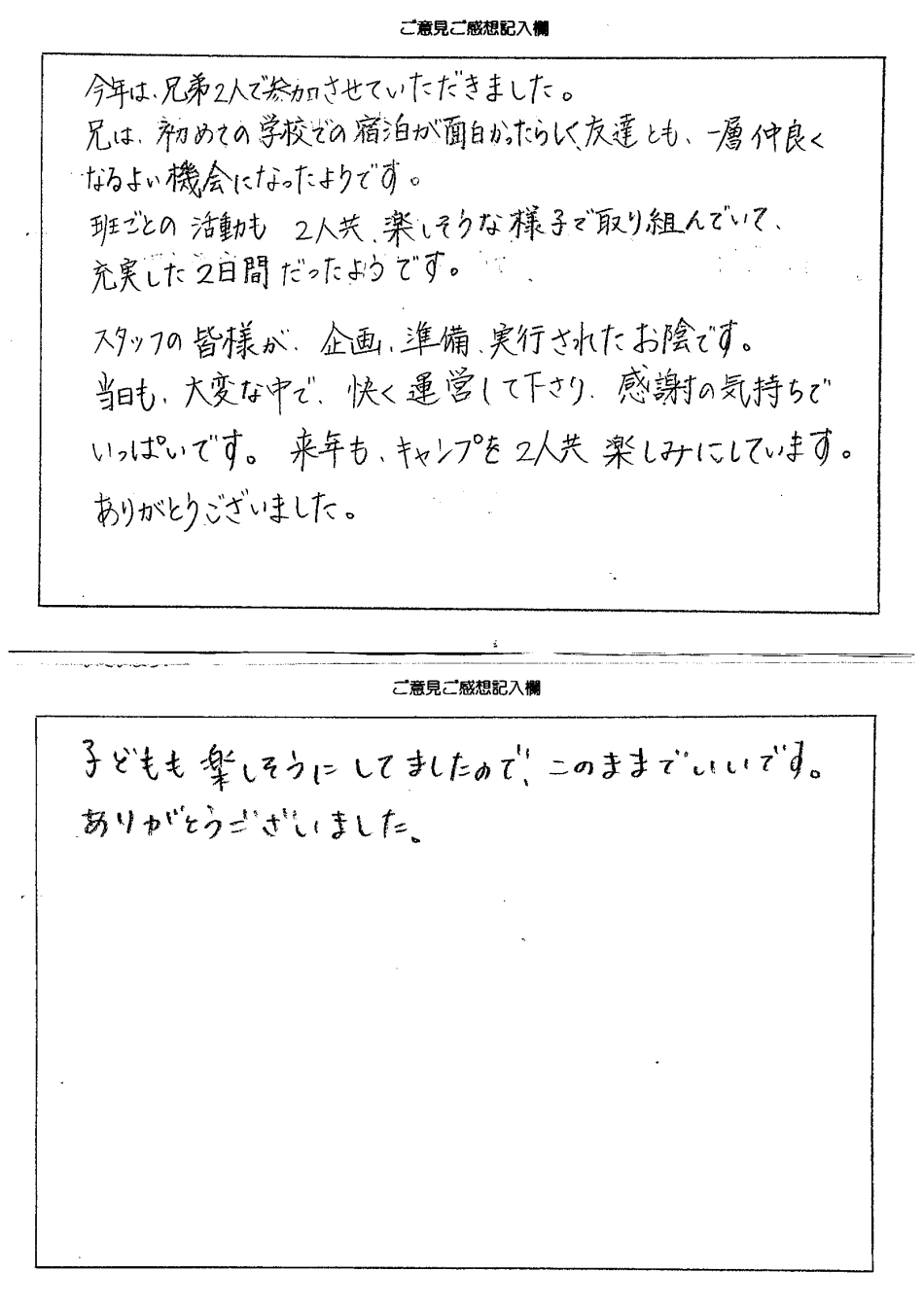 ご意見ご感想記入欄

今年は、兄弟2人で参加させていただきました。
兄は、初めての学校での宿泊が面白かったらしく、友達とも、一層仲良くなるよい機会になったようです。
班ごとの活動も 2人共、楽しそうな様子で取り組んでいて、充実した2日間だったようです。

スタッフの皆様が、企画、準備、実行されたお陰です。
当日も、大変な中で、快く運営して下さり、感謝の気持ちでいっぱいです。 来年も、キャンプを 2人共 楽しみにしています。
ありがとうございました。

ご意見ご感想記入欄

子どもも楽しそうにしてましたので、このままでいいです。
ありがとうございました。